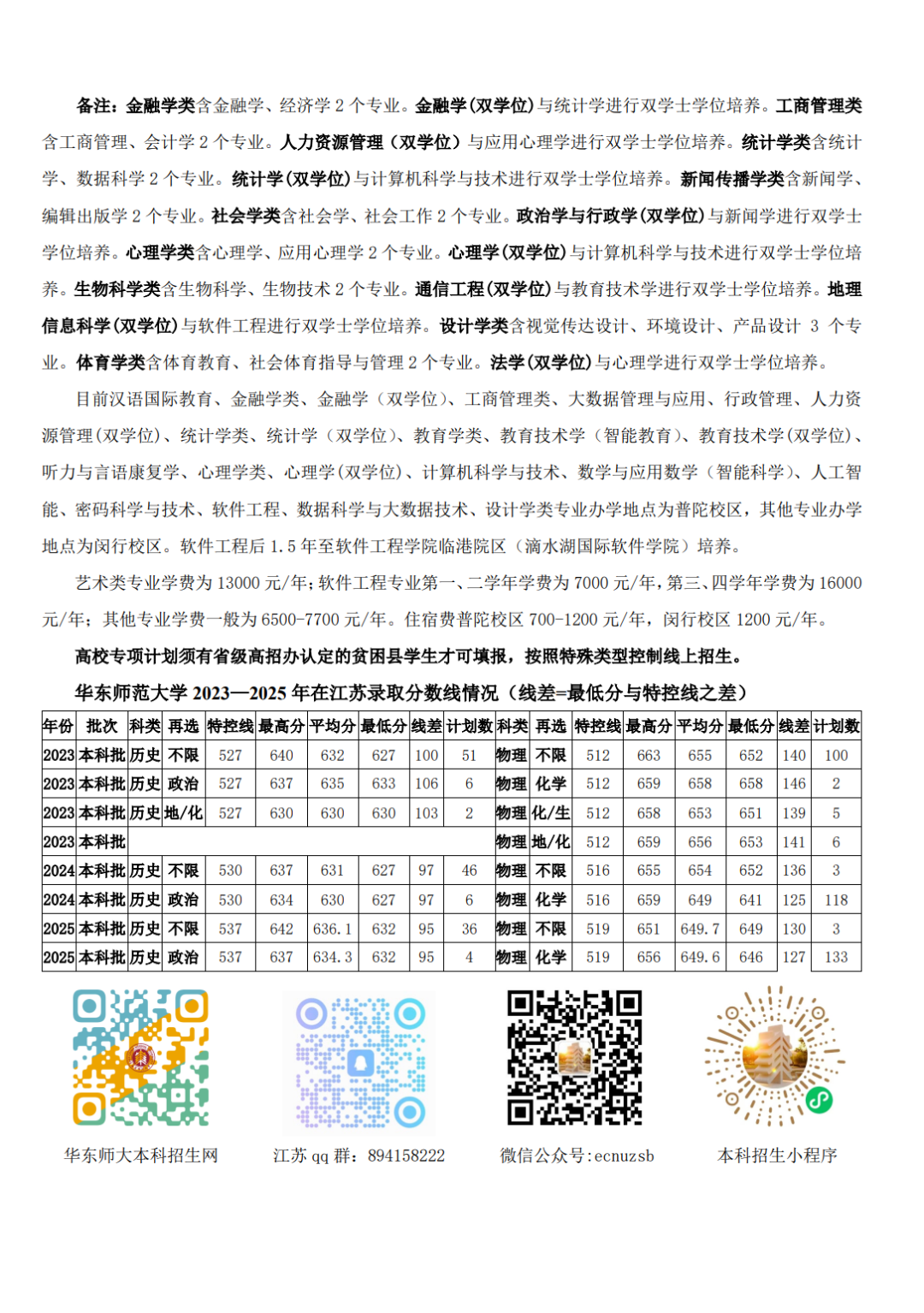 备注：金融学类含金融学、经济学 2 个专业。金融学(双学位)与统计学进行双学士学位培养。工商管理类含工商管理、会计学 2 个专业。人力资源管理（双学位）与应用心理学进行双学士学位培养。统计学类含统计学、数据科学 2 个专业。统计学(双学位)与计算机科学与技术进行双学士学位培养。新闻传播学类含新闻学、编辑出版学 2 个专业。社会学类含社会学、社会工作 2 个专业。政治学与行政学(双学位)与新闻学进行双学士学位培养。心理学类含心理学、应用心理学 2 个专业。心理学(双学位)与计算机科学与技术进行双学士学位培养。生物科学类含生物科学、生物技术 2 个专业。通信工程(双学位)与教育技术学进行双学士学位培养。地理信息科学(双学位)与软件工程进行双学士学位培养。设计学类含视觉传达设计、环境设计、产品设计 3 个专业。体育学类含体育教育、社会体育指导与管理 2 个专业。法学(双学位)与心理学进行双学士学位培养。

目前汉语国际教育、金融学类、金融学（双学位）、工商管理类、大数据管理与应用、行政管理、人力资源管理(双学位)、统计学类、统计学（双学位)、教育学类、教育技术学（智能教育)、教育技术学(双学位)、听力与言语康复学、心理学类、心理学(双学位)、计算机科学与技术、数学与应用数学（智能科学)、人工智能、密码科学与技术、软件工程、数据科学与大数据技术、设计学类专业办学地点为普陀校区，其他专业办学地点为闵行校区。软件工程后 1.5 年至软件工程学院临港院区（滴水湖国际软件学院）培养。

艺术类专业学费为 13000 元/年；软件工程专业第一、二学年学费为 7000 元/年，第三、四学年学费为 16000 元/年；其他专业学费一般为 6500-7700 元/年。住宿费普陀校区 700-1200 元/年，闵行校区 1200 元/年。

高校专项计划须有省级高招办认定的贫困县学生才可填报，按照特殊类型控制线上招生。

华东师范大学 2023—2025 年在江苏录取分数线情况（线差=最低分与特控线之差）

| 年份 | 批次 | 科类 | 再选 | 特控线 | 最高分 | 平均分 | 最低分 | 线差 | 计划数 | 科类 | 再选 | 特控线 | 最高分 | 平均分 | 最低分 | 线差 | 计划数 |
|---|---|---|---|---|---|---|---|---|---|---|---|---|---|---|---|---|---|
| 2023 | 本科批 | 历史 | 不限 | 527 | 640 | 632 | 627 | 100 | 51 | 物理 | 不限 | 512 | 663 | 655 | 652 | 140 | 100 |
| 2023 | 本科批 | 历史 | 政治 | 527 | 637 | 635 | 633 | 106 | 6 | 物理 | 化学 | 512 | 659 | 658 | 658 | 146 | 2 |
| 2023 | 本科批 | 历史 | 地/化 | 527 | 630 | 630 | 630 | 103 | 2 | 物理 | 化/生 | 512 | 658 | 653 | 651 | 139 | 5 |
| 2023 | 本科批 | | | | | | | | | 物理 | 地/化 | 512 | 659 | 656 | 653 | 141 | 6 |
| 2024 | 本科批 | 历史 | 不限 | 530 | 637 | 631 | 627 | 97 | 46 | 物理 | 不限 | 516 | 655 | 654 | 652 | 136 | 3 |
| 2024 | 本科批 | 历史 | 政治 | 530 | 634 | 630 | 627 | 97 | 6 | 物理 | 化学 | 516 | 659 | 649 | 641 | 125 | 118 |
| 2025 | 本科批 | 历史 | 不限 | 537 | 642 | 636.1 | 632 | 95 | 36 | 物理 | 不限 | 519 | 651 | 649.7 | 649 | 130 | 3 |
| 2025 | 本科批 | 历史 | 政治 | 537 | 637 | 634.3 | 632 | 95 | 4 | 物理 | 化学 | 519 | 656 | 649.6 | 646 | 127 | 133 |

华东师大本科招生网

江苏 qq 群：894158222

微信公众号:ecnuzsb

本科招生小程序